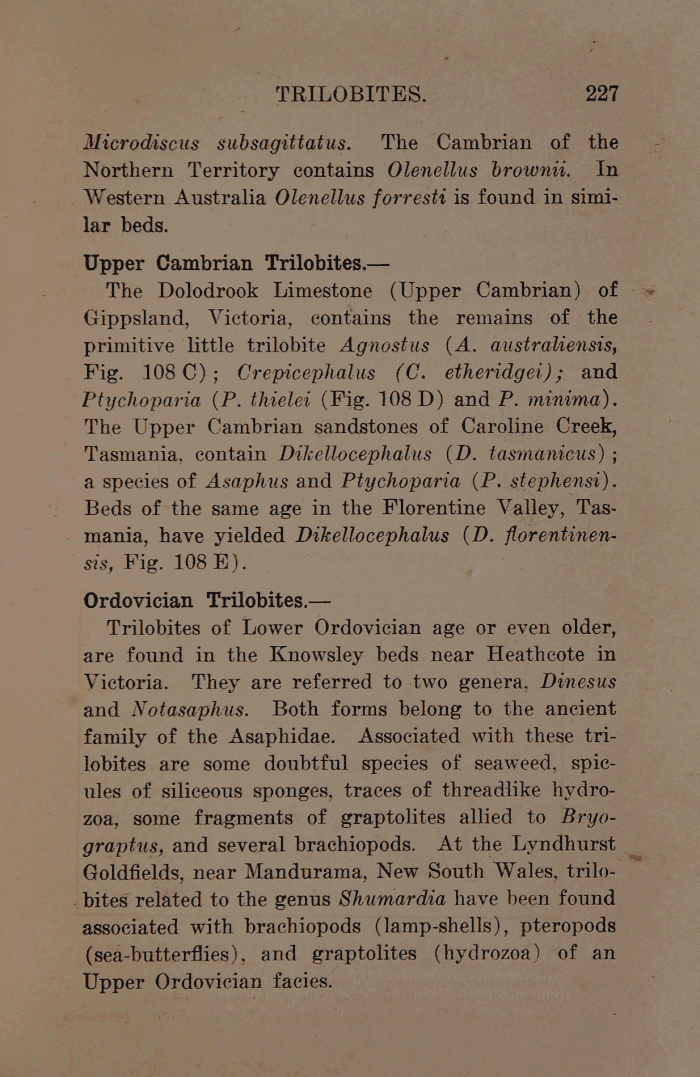 TRILOBITES. 227

Microdiscus subsagittatus. The Cambrian of the Northern Territory contains Olenellus brownii. In Western Australia Olenellus forresti is found in similar beds.

Upper Cambrian Trilobites.—

The Dolodrook Limestone (Upper Cambrian) of Gippsland, Victoria, contains the remains of the primitive little trilobite Agnostus (A. australiensis, Fig. 108 C); Crepicephalus (C. etheridgei); and Ptychoparia (P. thielei (Fig. 108 D) and P. minima). The Upper Cambrian sandstones of Caroline Creek, Tasmania, contain Dikellocephalus (D. tasmanicus); a species of Asaphus and Ptychoparia (P. stephensi). Beds of the same age in the Florentine Valley, Tasmania, have yielded Dikellocephalus (D. florentinensis, Fig. 108 E).

Ordovician Trilobites.—

Trilobites of Lower Ordovician age or even older, are found in the Knowsley beds near Heathcote in Victoria. They are referred to two genera, Dinesus and Notasaphus. Both forms belong to the ancient family of the Asaphidae. Associated with these trilobites are some doubtful species of seaweed, spicules of siliceous sponges, traces of threadlike hydrozoa, some fragments of graptolites allied to Bryograptus, and several brachiopods. At the Lyndhurst Goldfields, near Mandurama, New South Wales, trilobites related to the genus Shumardia have been found associated with brachiopods (lamp-shells), pteropods (sea-butterflies), and graptolites (hydrozoa) of an Upper Ordovician facies.